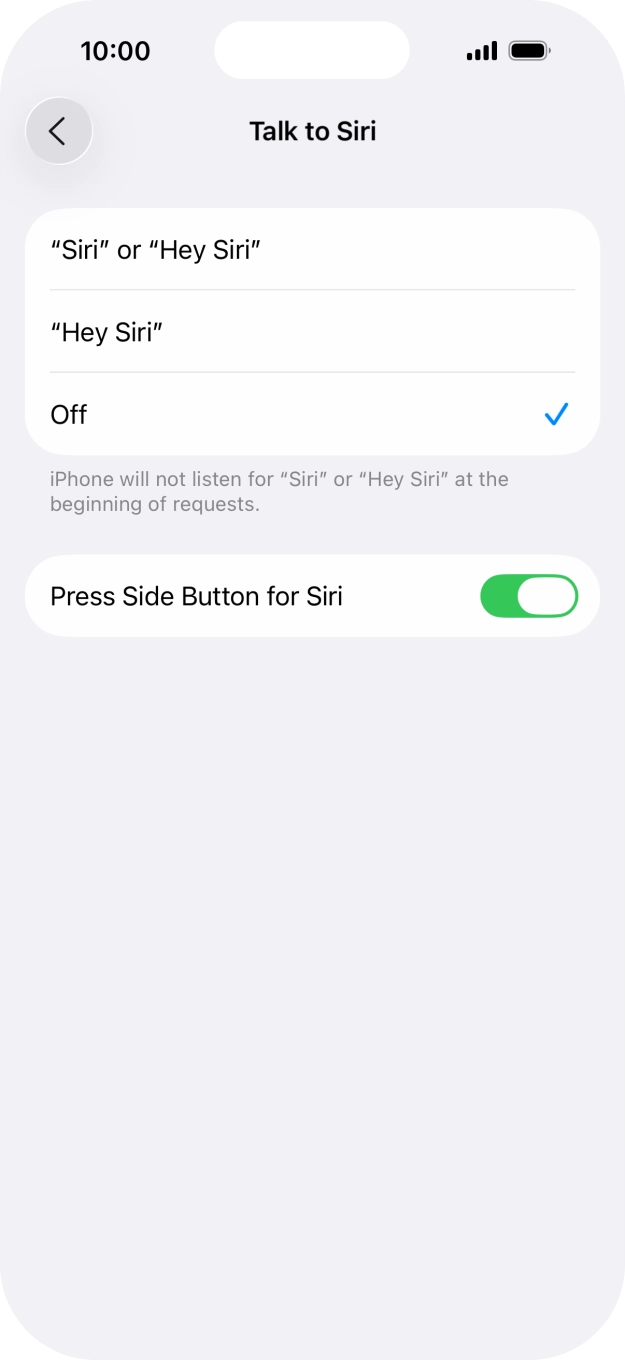 10:00

Talk to Siri

“Siri” or “Hey Siri”

“Hey Siri”

Off

iPhone will not listen for “Siri” or “Hey Siri” at the beginning of requests.

Press Side Button for Siri